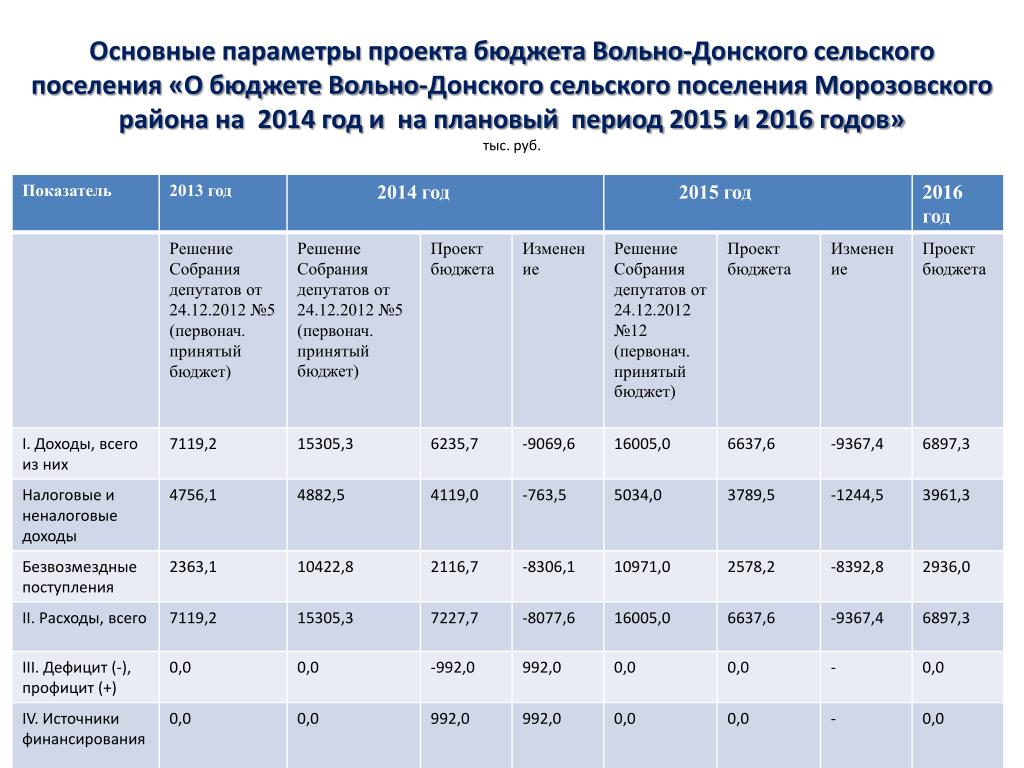 Основные параметры проекта бюджета Вольно-Донского сельского поселения «О бюджете Вольно-Донского сельского поселения Морозовского района на 2014 год и на плановый период 2015 и 2016 годов»

тыс. руб.

| Показатель | 2013 год | 2014 год | | | 2015 год | | | 2016 год |
|---|---|---|---|---|---|---|---|---|
| | Решение Собрания депутатов от 24.12.2012 №5 (первонач. принятый бюджет) | Решение Собрания депутатов от 24.12.2012 №5 (первонач. принятый бюджет) | Проект бюджета | Изменение | Решение Собрания депутатов от 24.12.2012 №12 (первонач. принятый бюджет) | Проект бюджета | Изменение | Проект бюджета |
| I. Доходы, всего из них | 7119,2 | 15305,3 | 6235,7 | -9069,6 | 16005,0 | 6637,6 | -9367,4 | 6897,3 |
| Налоговые и неналоговые доходы | 4756,1 | 4882,5 | 4119,0 | -763,5 | 5034,0 | 3789,5 | -1244,5 | 3961,3 |
| Безвозмездные поступления | 2363,1 | 10422,8 | 2116,7 | -8306,1 | 10971,0 | 2578,2 | -8392,8 | 2936,0 |
| II. Расходы, всего | 7119,2 | 15305,3 | 7227,7 | -8077,6 | 16005,0 | 6637,6 | -9367,4 | 6897,3 |
| III. Дефицит (-), профицит (+) | 0,0 | 0,0 | -992,0 | 992,0 | 0,0 | 0,0 | - | 0,0 |
| IV. Источники финансирования | 0,0 | 0,0 | 992,0 | 992,0 | 0,0 | 0,0 | - | 0,0 |